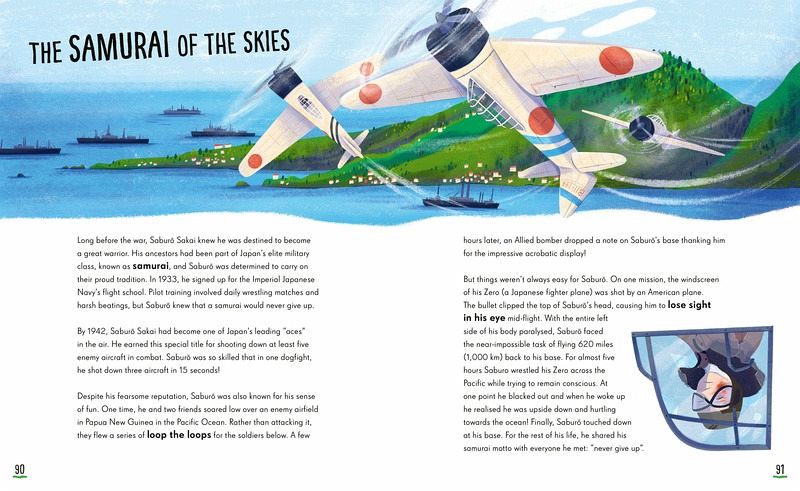 THE SAMURAI OF THE SKIES

Long before the war, Saburō Sakai knew he was destined to become a great warrior. His ancestors had been part of Japan's elite military class, known as **samurai**, and Saburō was determined to carry on their proud tradition. In 1933, he signed up for the Imperial Japanese Navy's flight school. Pilot training involved daily wrestling matches and harsh beatings, but Saburō knew that a samurai would never give up.

By 1942, Saburō Sakai had become one of Japan's leading "aces" in the air. He earned this special title for shooting down at least five enemy aircraft in combat. Saburō was so skilled that in one dogfight, he shot down three aircraft in 15 seconds!

Despite his fearsome reputation, Saburō was also known for his sense of fun. One time, he and two friends soared low over an enemy airfield in Papua New Guinea in the Pacific Ocean. Rather than attacking it, they flew a series of **loop the loops** for the soldiers below. A few hours later, an Allied bomber dropped a note on Saburō's base thanking him for the impressive acrobatic display!

But things weren't always easy for Saburō. On one mission, the windscreen of his Zero (a Japanese fighter plane) was shot by an American plane. The bullet clipped the top of Saburō's head, causing him to **lose sight in his eye** mid-flight. With the entire left side of his body paralysed, Saburō faced the near-impossible task of flying 620 miles (1,000 km) back to his base. For almost five hours Saburo wrestled his Zero across the Pacific while trying to remain conscious. At one point he blacked out and when he woke up he realised he was upside down and hurtling towards the ocean! Finally, Saburō touched down at his base. For the rest of his life, he shared his samurai motto with everyone he met: "never give up".

90

91